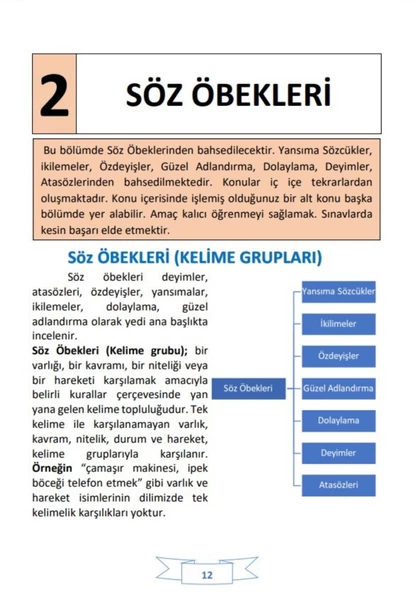 2

SÖZ ÖBEKLERİ

Bu bölümde Söz Öbeklerinden bahsedilecektir. Yansıma Sözcükler, ikilemeler, Özdeyişler, Güzel Adlandırma, Dolaylama, Deyimler, Atasözlerinden bahsedilmektedir. Konular iç içe tekrarlardan oluşmaktadır. Konu içerisinde işlemiş olduğunuz bir alt konu başka bölümde yer alabilir. Amaç kalıcı öğrenmeyi sağlamak. Sınavlarda kesin başarı elde etmektir.

Söz ÖBEKLERİ (KELİME GRUPLARI)

Söz öbekleri deyimler, atasözleri, özdeyişler, yansımalar, ikilemeler, dolaylama, güzel adlandırma olarak yedi ana başlıkta incelenir.
Söz Öbekleri (Kelime grubu); bir varlığı, bir kavramı, bir niteliği veya bir hareketi karşılamak amacıyla belirli kurallar çerçevesinde yan yana gelen kelime topluluğudur. Tek kelime ile karşılanamayan varlık, kavram, nitelik, durum ve hareket, kelime gruplarıyla karşılanır. Örneğin "çamaşır makinesi, ipek böceği telefon etmek" gibi varlık ve hareket isimlerinin dilimizde tek kelimelik karşılıkları yoktur.

Söz Öbekleri
Yansıma Sözcükler
İkilimeler
Özdeyişler
Güzel Adlandırma
Dolaylama
Deyimler
Atasözleri

12